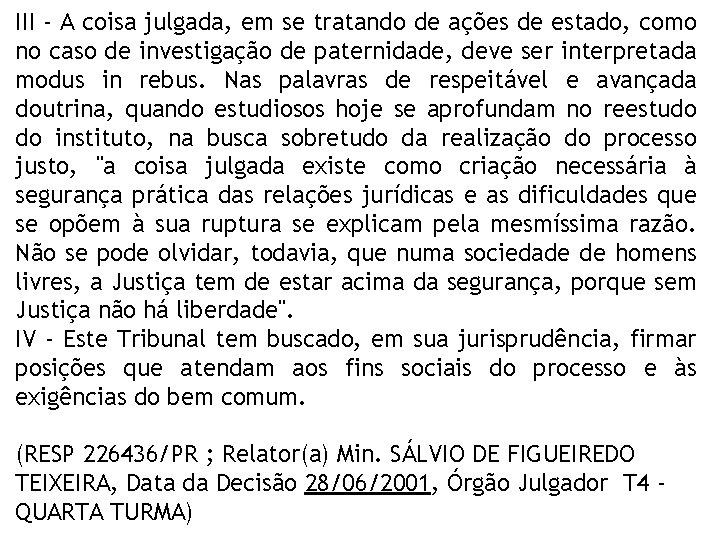 III - A coisa julgada, em se tratando de ações de estado, como no caso de investigação de paternidade, deve ser interpretada modus in rebus. Nas palavras de respeitável e avançada doutrina, quando estudiosos hoje se aprofundam no reestudo do instituto, na busca sobretudo da realização do processo justo, "a coisa julgada existe como criação necessária à segurança prática das relações jurídicas e as dificuldades que se opõem à sua ruptura se explicam pela mesmíssima razão. Não se pode olvidar, todavia, que numa sociedade de homens livres, a Justiça tem de estar acima da segurança, porque sem Justiça não há liberdade".
IV - Este Tribunal tem buscado, em sua jurisprudência, firmar posições que atendam aos fins sociais do processo e às exigências do bem comum.

(RESP 226436/PR ; Relator(a) Min. SÁLVIO DE FIGUEIREDO TEIXEIRA, Data da Decisão 28/06/2001, Órgão Julgador T4 - QUARTA TURMA)